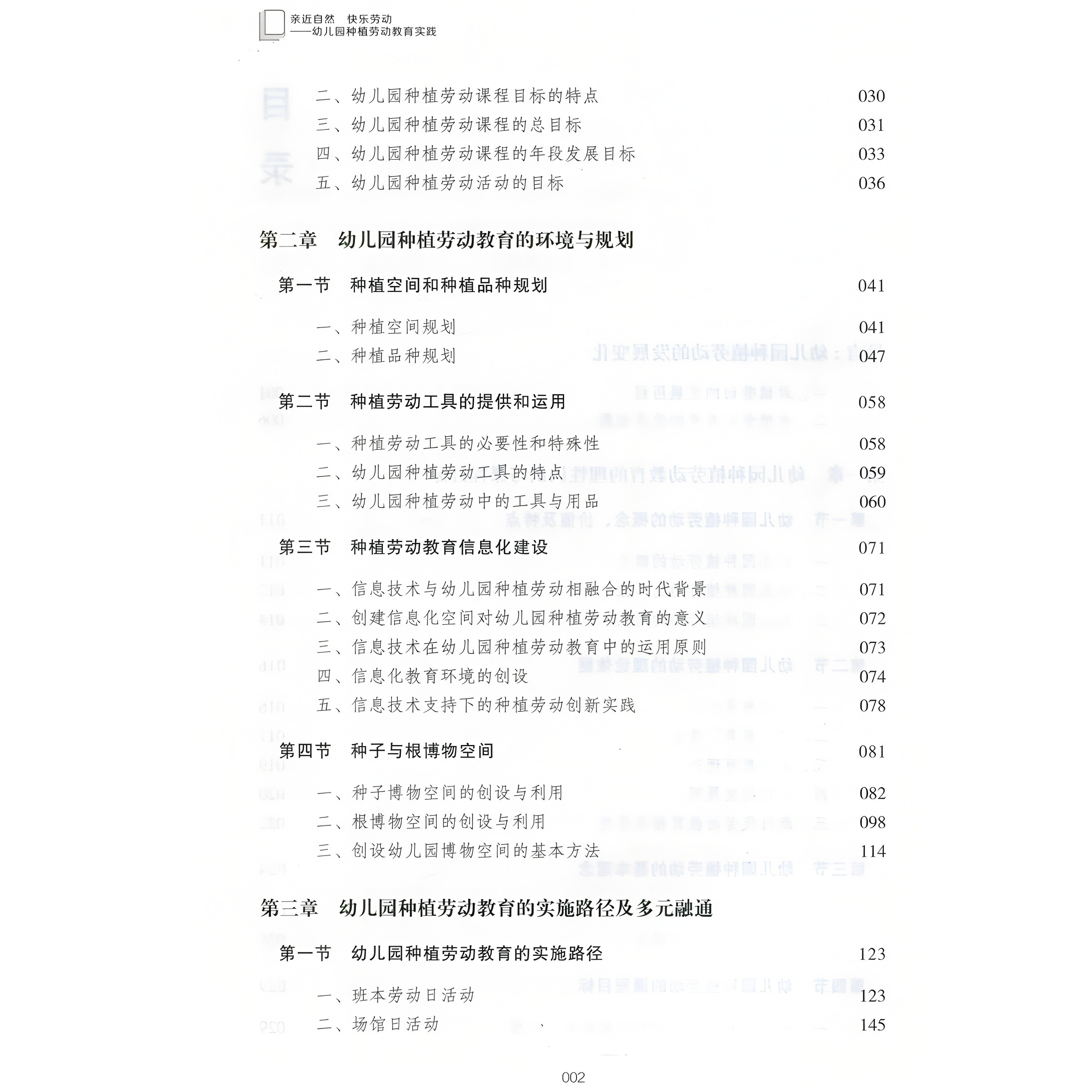 亲近自然　快乐劳动
——幼儿园种植劳动教育实践

二、幼儿园种植劳动课程目标的特点　030
三、幼儿园种植劳动课程的总目标　031
四、幼儿园种植劳动课程的年段发展目标　033
五、幼儿园种植劳动活动的目标　036

第二章　幼儿园种植劳动教育的环境与规划

第一节　种植空间和种植品种规划　041

一、种植空间规划　041
二、种植品种规划　047

第二节　种植劳动工具的提供和运用　058

一、种植劳动工具的必要性和特殊性　058
二、幼儿园种植劳动工具的特点　059
三、幼儿园种植劳动中的工具与用品　060

第三节　种植劳动教育信息化建设　071

一、信息技术与幼儿园种植劳动相融合的时代背景　071
二、创建信息化空间对幼儿园种植劳动教育的意义　072
三、信息技术在幼儿园种植劳动教育中的运用原则　073
四、信息化教育环境的创设　074
五、信息技术支持下的种植劳动创新实践　078

第四节　种子与根博物空间　081

一、种子博物空间的创设与利用　082
二、根博物空间的创设与利用　098
三、创设幼儿园博物空间的基本方法　114

第三章　幼儿园种植劳动教育的实施路径及多元融通

第一节　幼儿园种植劳动教育的实施路径　123

一、班本劳动日活动　123
二、场馆日活动　145

002